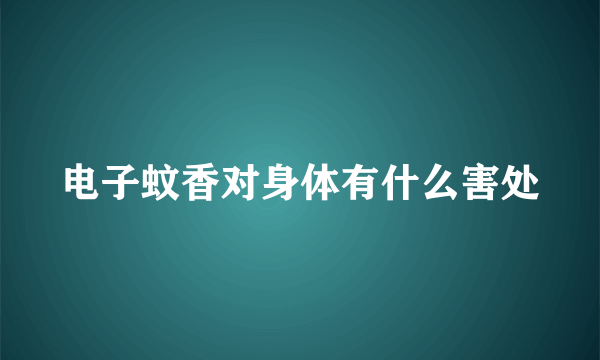 电子蚊香对身体有什么害处